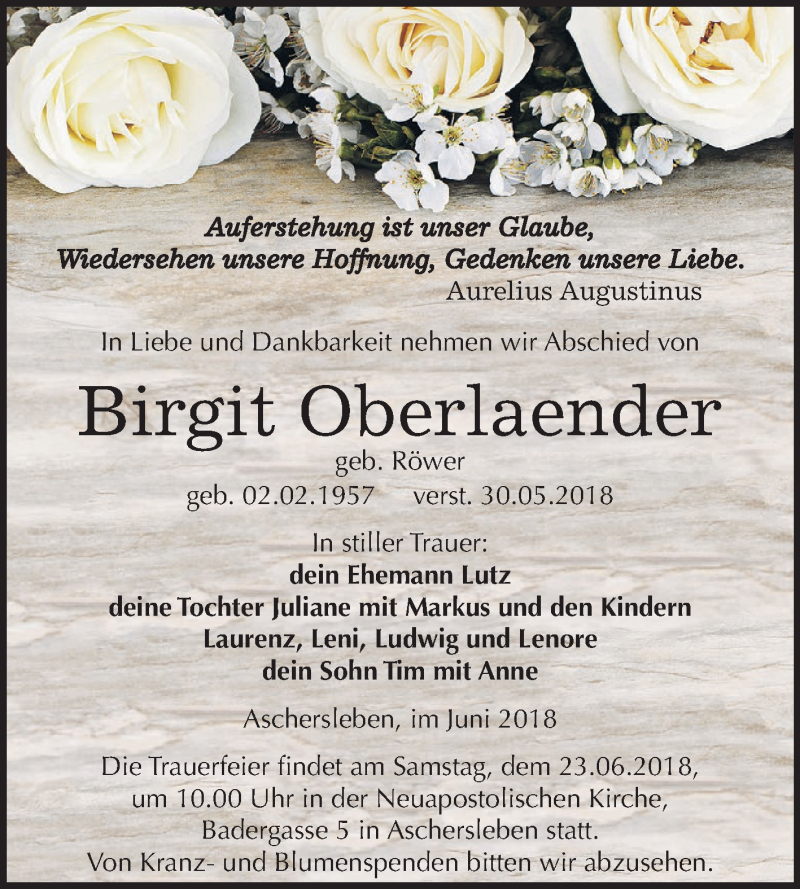 Auferstehung ist unser Glaube,
Wiedersehen unsere Hoffnung, Gedenken unsere Liebe.
Aurelius Augustinus

In Liebe und Dankbarkeit nehmen wir Abschied von

Birgit Oberlaender
geb. Röwer
geb. 02.02.1957 verst. 30.05.2018

In stiller Trauer:
dein Ehemann Lutz
deine Tochter Juliane mit Markus und den Kindern
Laurenz, Leni, Ludwig und Lenore
dein Sohn Tim mit Anne

Aschersleben, im Juni 2018

Die Trauerfeier findet am Samstag, dem 23.06.2018, um 10.00 Uhr in der Neuapostolischen Kirche, Badergasse 5 in Aschersleben statt.
Von Kranz- und Blumenspenden bitten wir abzusehen.